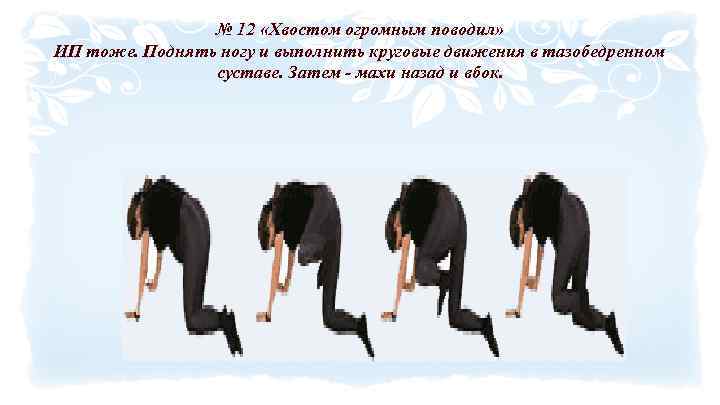 № 12 «Хвостом огромным поводил»
ИП тоже. Поднять ногу и выполнить круговые движения в тазобедренном суставе. Затем - махи назад и вбок.